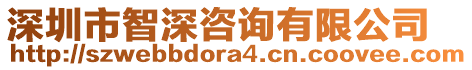 深圳市智深咨询有限公司
http://szwebbdora4.cn.coovee.com